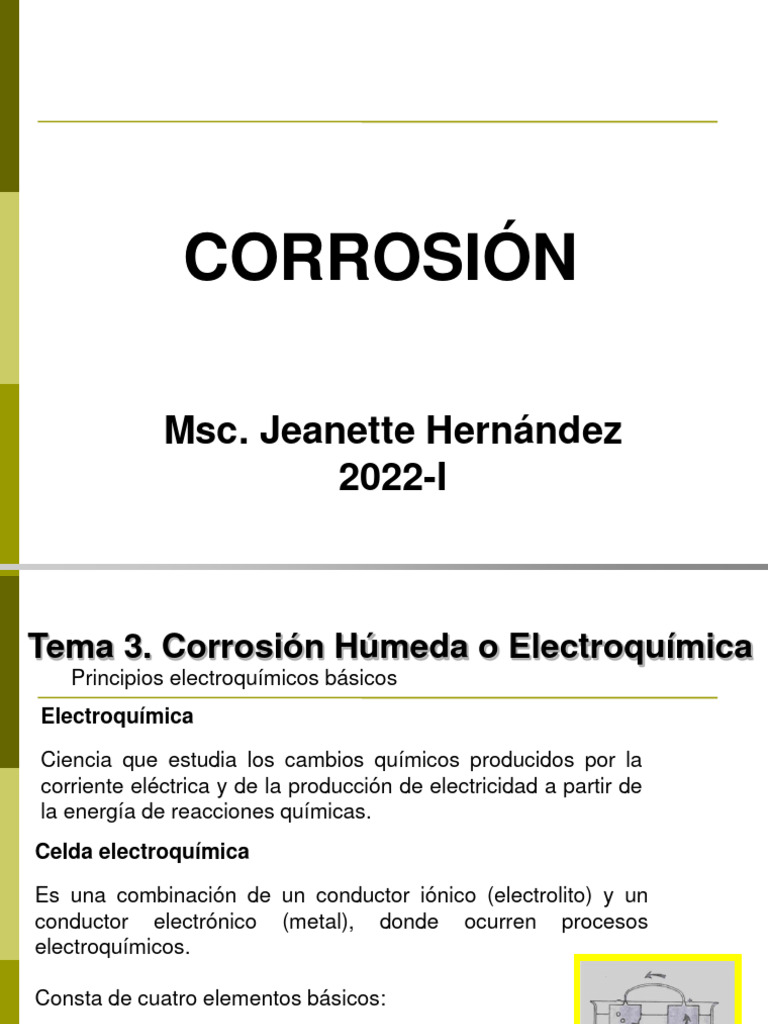 CORROSIÓN

Msc. Jeanette Hernández
2022-I

Tema 3. Corrosión Húmeda o Electroquímica

Principios electroquímicos básicos

Electroquímica

Ciencia que estudia los cambios químicos producidos por la corriente eléctrica y de la producción de electricidad a partir de la energía de reacciones químicas.

Celda electroquímica

Es una combinación de un conductor iónico (electrolito) y un conductor electrónico (metal), donde ocurren procesos electroquímicos.

Consta de cuatro elementos básicos: